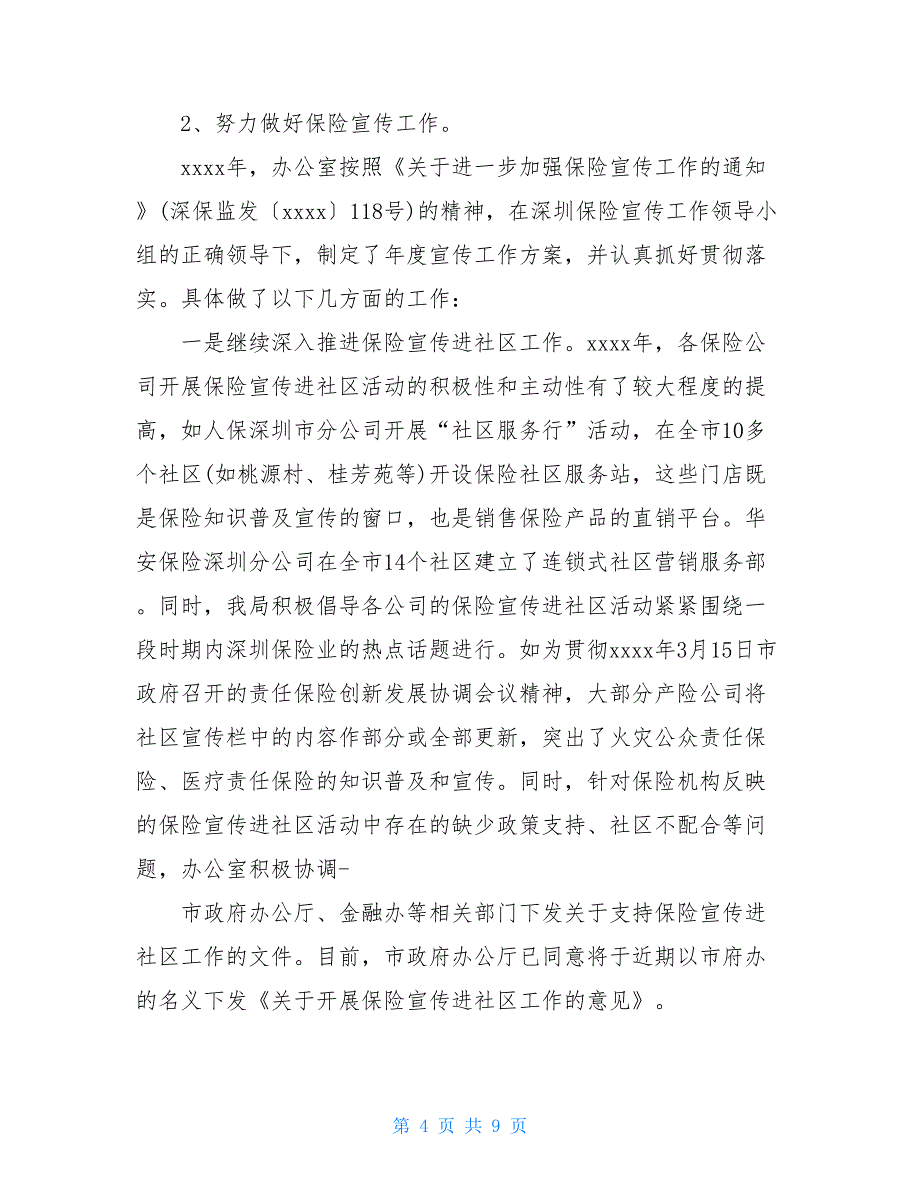 2、努力做好保险宣传工作。

xxxx年，办公室按照《关于进一步加强保险宣传工作的通知》(深保监发〔xxxx〕118号)的精神，在深圳保险宣传工作领导小组的正确领导下，制定了年度宣传工作方案，并认真抓好贯彻落实。具体做了以下几方面的工作：

一是继续深入推进保险宣传进社区工作。xxxx年，各保险公司开展保险宣传进社区活动的积极性和主动性有了较大程度的提高，如人保深圳市分公司开展“社区服务行”活动，在全市10多个社区(如桃源村、桂芳苑等)开设保险社区服务站，这些门店既是保险知识普及宣传的窗口，也是销售保险产品的直销平台。华安保险深圳分公司在全市14个社区建立了连锁式社区营销服务部。同时，我局积极倡导各公司的保险宣传进社区活动紧紧围绕一段时期内深圳保险业的热点话题进行。如为贯彻xxxx年3月15日市政府召开的责任保险创新发展协调会议精神，大部分产险公司将社区宣传栏中的内容作部分或全部更新，突出了火灾公众责任保险、医疗责任保险的知识普及和宣传。同时，针对保险机构反映的保险宣传进社区活动中存在的缺少政策支持、社区不配合等问题，办公室积极协调-

市政府办公厅、金融办等相关部门下发关于支持保险宣传进社区工作的文件。目前，市政府办公厅已同意将于近期以市府办的名义下发《关于开展保险宣传进社区工作的意见》。

第 4 页 共 9 页